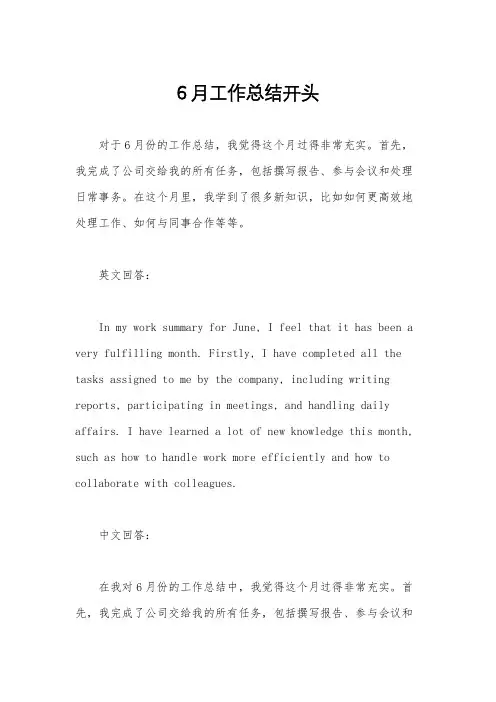 6月工作总结开头

对于6月份的工作总结，我觉得这个月过得非常充实。首先，我完成了公司交给我的所有任务，包括撰写报告、参与会议和处理日常事务。在这个月里，我学到了很多新知识，比如如何更高效地处理工作、如何与同事合作等等。

英文回答：

In my work summary for June, I feel that it has been a very fulfilling month. Firstly, I have completed all the tasks assigned to me by the company, including writing reports, participating in meetings, and handling daily affairs. I have learned a lot of new knowledge this month, such as how to handle work more efficiently and how to collaborate with colleagues.

中文回答：

在我对6月份的工作总结中，我觉得这个月过得非常充实。首先，我完成了公司交给我的所有任务，包括撰写报告、参与会议和